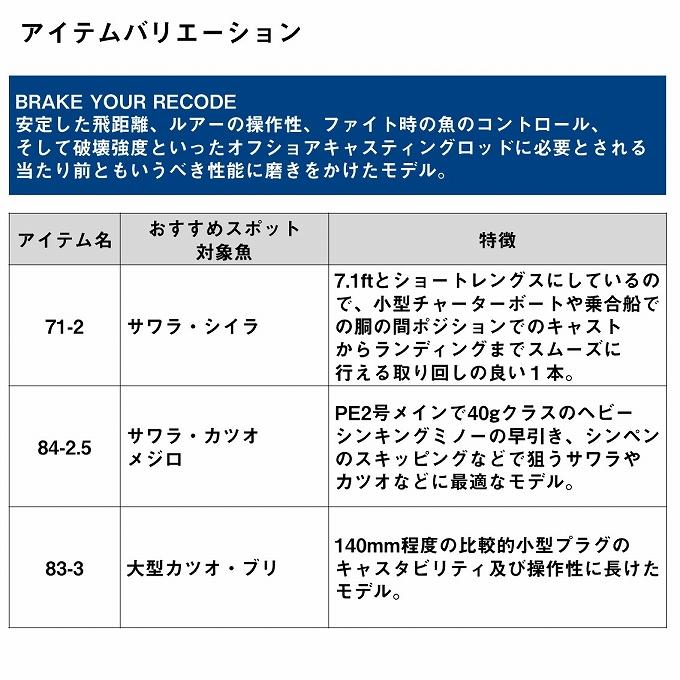 アイテムバリエーション

BRAKE YOUR RECODE
安定した飛距離、ルアーの操作性、ファイト時の魚のコントロール、そして破壊強度といったオフショアキャスティングロッドに必要とされる当たり前ともいうべき性能に磨きをかけたモデル。

| アイテム名 | おすすめスポット 対象魚 | 特徴 |
|---|---|---|
| 71-2 | サワラ・シイラ | 7.1ftとショートレングスにしているので、小型チャーターボートや乗合船での胴の間ポジションでのキャストからランディングまでスムーズに行える取り回しの良い1本。 |
| 84-2.5 | サワラ・カツオ メジロ | PE2号メインで40gクラスのヘビーシンキングミノーの早引き、シンペンのスキッピングなどで狙うサワラやカツオなどに最適なモデル。 |
| 83-3 | 大型カツオ・ブリ | 140mm程度の比較的小型プラグのキャスタビリティ及び操作性に長けたモデル。 |